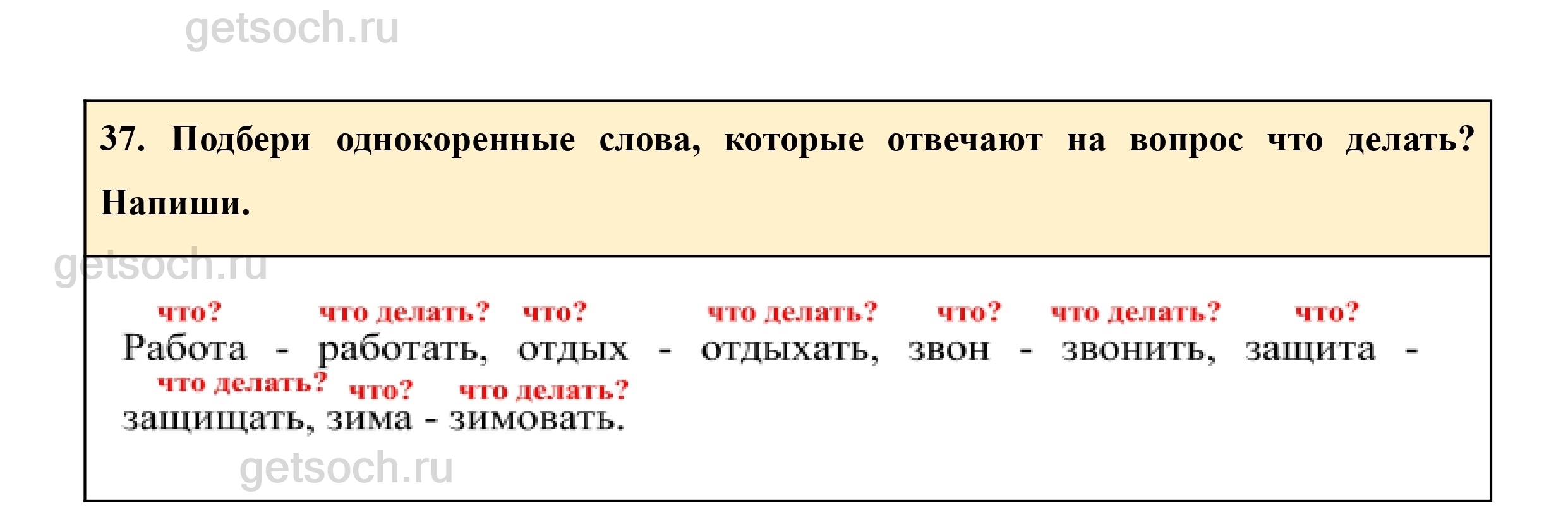 37. Подбери однокоренные слова, которые отвечают на вопрос что делать? Напиши.

что? что делать? что? что делать? что? что делать? что?
Работа - работать, отдых - отдыхать, звон - звонить, защита -
что делать? что? что делать?
защищать, зима - зимовать.

getsoch.ru